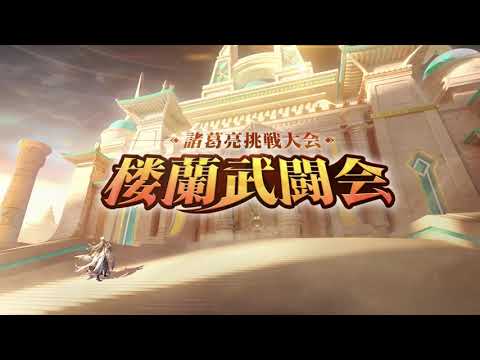 諸葛亮挑戦大会

楼蘭武闘会